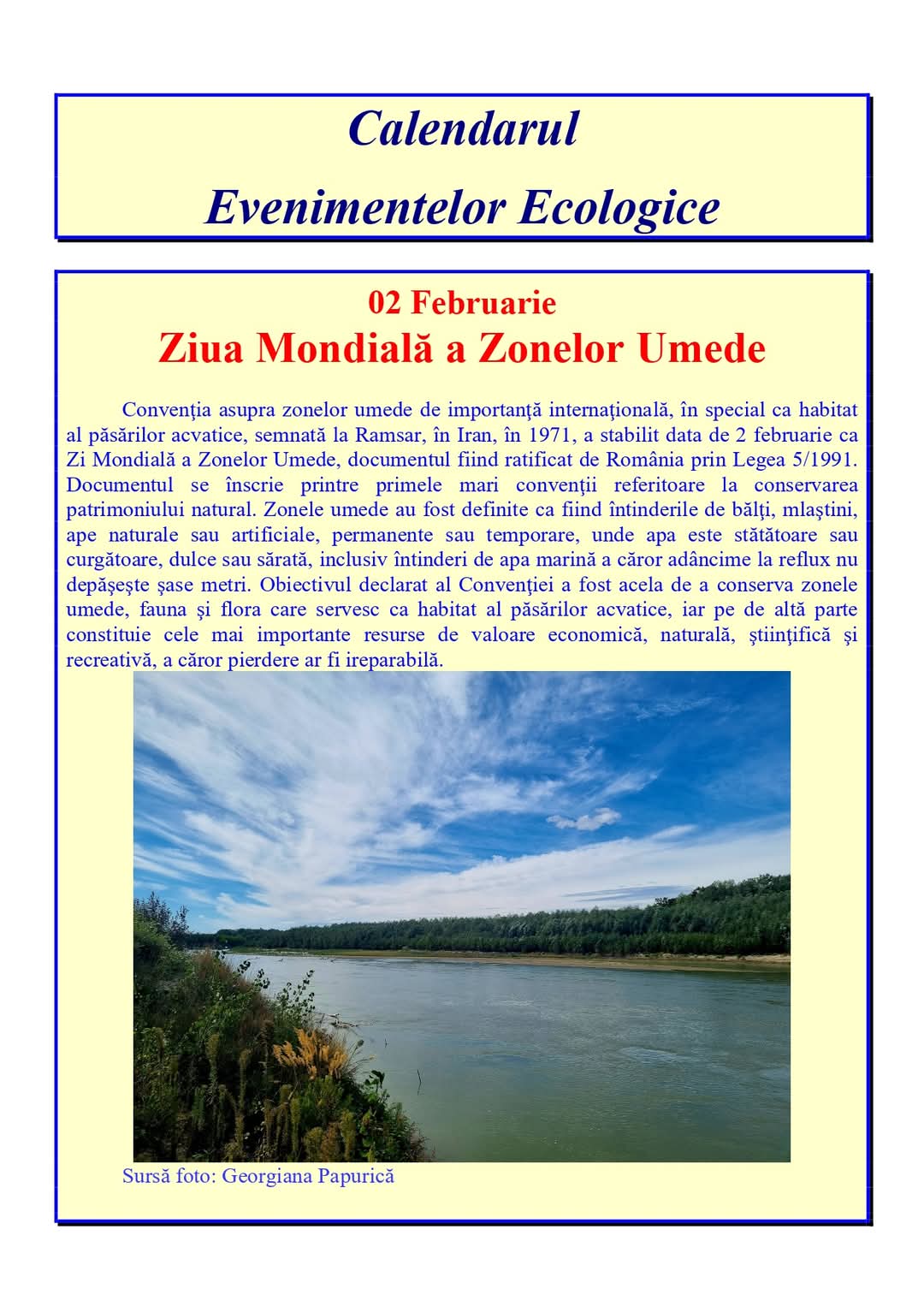 Calendarul

Evenimentelor Ecologice

02 Februarie

Ziua Mondială a Zonelor Umede

Convenţia asupra zonelor umede de importanţă internaţională, în special ca habitat al păsărilor acvatice, semnată la Ramsar, în Iran, în 1971, a stabilit data de 2 februarie ca Zi Mondială a Zonelor Umede, documentul fiind ratificat de România prin Legea 5/1991. Documentul se înscrie printre primele mari convenţii referitoare la conservarea patrimoniului natural. Zonele umede au fost definite ca fiind întinderile de bălţi, mlaştini, ape naturale sau artificiale, permanente sau temporare, unde apa este stătătoare sau curgătoare, dulce sau sărată, inclusiv întinderi de apa marină a căror adâncime la reflux nu depăşeşte şase metri. Obiectivul declarat al Convenţiei a fost acela de a conserva zonele umede, fauna şi flora care servesc ca habitat al păsărilor acvatice, iar pe de altă parte constituie cele mai importante resurse de valoare economică, naturală, ştiinţifică şi recreativă, a căror pierdere ar fi ireparabilă.

Sursă foto: Georgiana Papurică